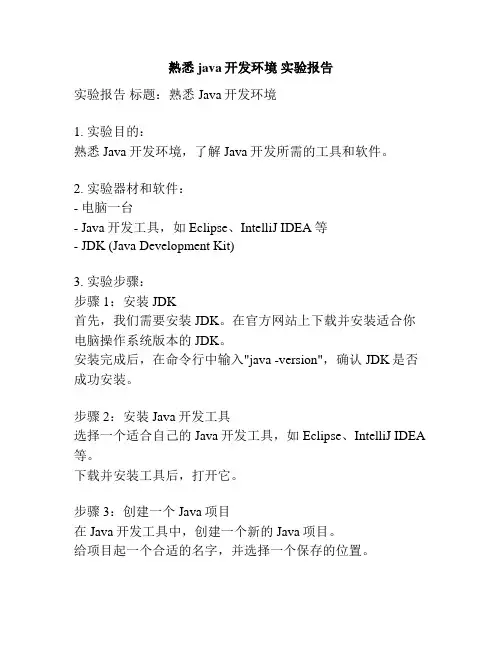 熟悉 java 开发环境 实验报告

实验报告 标题：熟悉 Java 开发环境

1. 实验目的：
熟悉 Java 开发环境，了解 Java 开发所需的工具和软件。

2. 实验器材和软件：
- 电脑一台
- Java 开发工具，如 Eclipse、IntelliJ IDEA 等
- JDK (Java Development Kit)

3. 实验步骤：
步骤 1：安装 JDK
首先，我们需要安装 JDK。在官方网站上下载并安装适合你电脑操作系统版本的 JDK。
安装完成后，在命令行中输入"java -version"，确认 JDK 是否成功安装。

步骤 2：安装 Java 开发工具
选择一个适合自己的 Java 开发工具，如 Eclipse、IntelliJ IDEA 等。
下载并安装工具后，打开它。

步骤 3：创建一个 Java 项目
在 Java 开发工具中，创建一个新的 Java 项目。
给项目起一个合适的名字，并选择一个保存的位置。